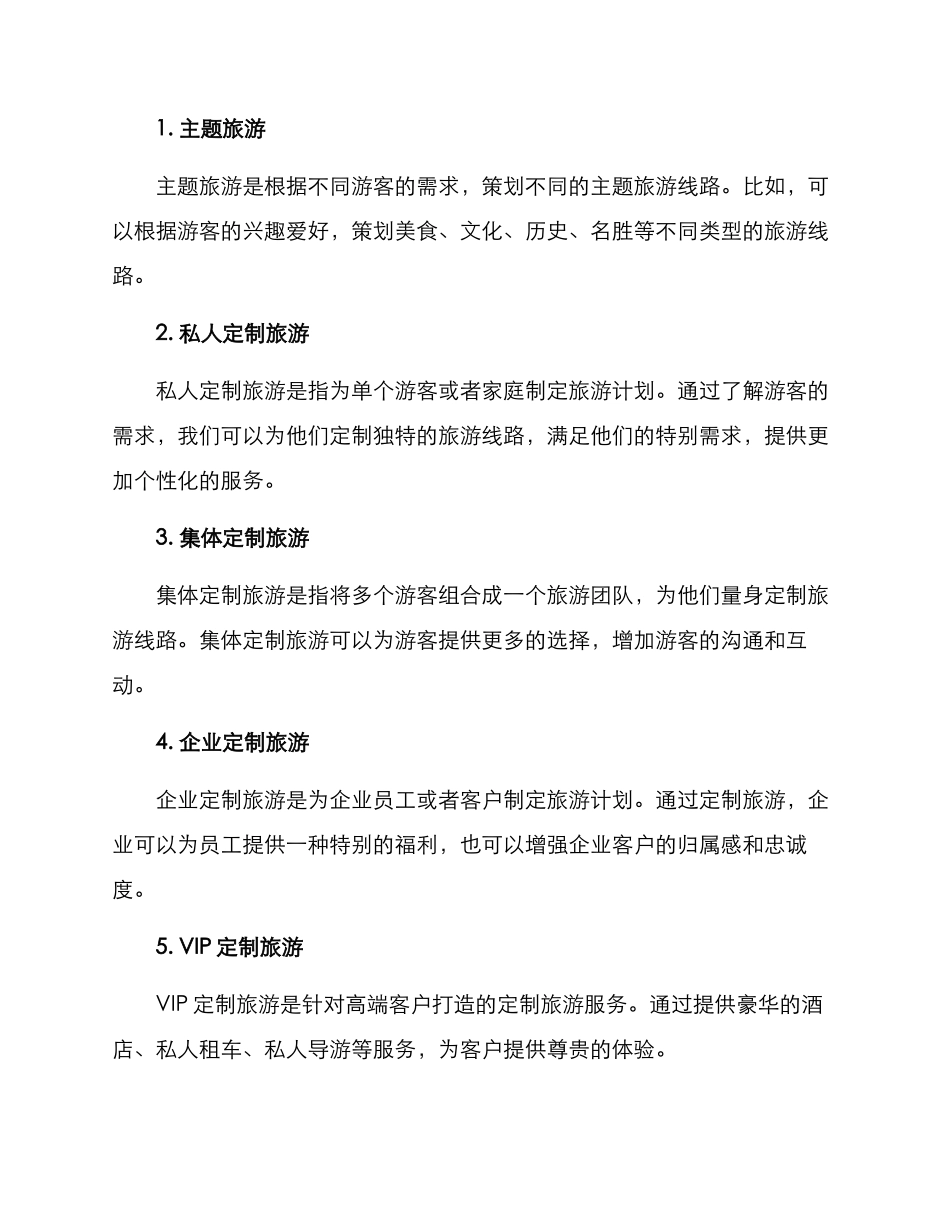 1. 主题旅游

主题旅游是根据不同游客的需求，策划不同的主题旅游线路。比如，可以根据游客的兴趣爱好，策划美食、文化、历史、名胜等不同类型的旅游线路。

2. 私人定制旅游

私人定制旅游是指为单个游客或者家庭制定旅游计划。通过了解游客的需求，我们可以为他们定制独特的旅游线路，满足他们的特别需求，提供更加个性化的服务。

3. 集体定制旅游

集体定制旅游是指将多个游客组合成一个旅游团队，为他们量身定制旅游线路。集体定制旅游可以为游客提供更多的选择，增加游客的沟通和互动。

4. 企业定制旅游

企业定制旅游是为企业员工或者客户制定旅游计划。通过定制旅游，企业可以为员工提供一种特别的福利，也可以增强企业客户的归属感和忠诚度。

5. VIP 定制旅游

VIP 定制旅游是针对高端客户打造的定制旅游服务。通过提供豪华的酒店、私人租车、私人导游等服务，为客户提供尊贵的体验。